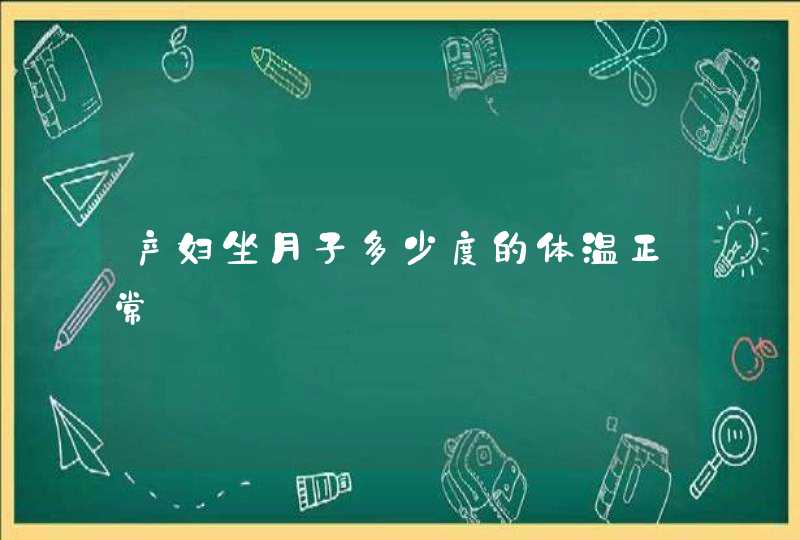 产妇坐月子多少度的体温正常